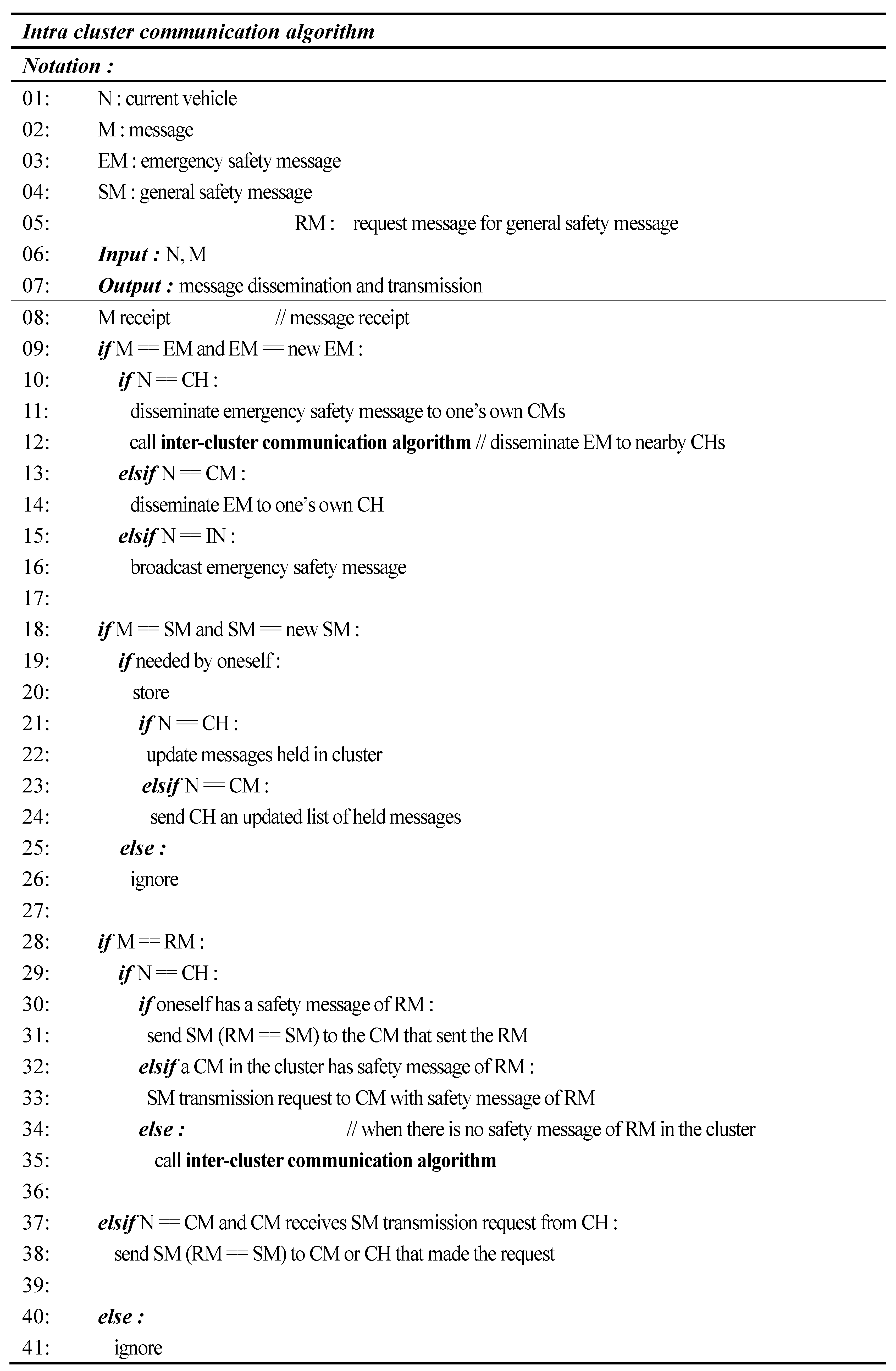 Intra cluster communication algorithm

Notation :

01: N : current vehicle
02: M : message
03: EM : emergency safety message
04: SM : general safety message
05: RM : request message for general safety message
06: Input : N, M
07: Output : message dissemination and transmission

08: M receipt // message receipt
09: if M == EM and EM == new EM :
10: if N == CH :
11: disseminate emergency safety message to one's own CMs
12: call inter-cluster communication algorithm // disseminate EM to nearby CHs
13: elsif N == CM :
14: disseminate EM to one's own CH
15: elsif N == IN :
16: broadcast emergency safety message
17:
18: if M == SM and SM == new SM :
19: if needed by oneself :
20: store
21: if N == CH :
22: update messages held in cluster
23: elsif N == CM :
24: send CH an updated list of held messages
25: else :
26: ignore
27:
28: if M == RM :
29: if N == CH :
30: if oneself has a safety message of RM :
31: send SM (RM == SM) to the CM that sent the RM
32: elsif a CM in the cluster has safety message of RM :
33: SM transmission request to CM with safety message of RM
34: else : // when there is no safety message of RM in the cluster
35: call inter-cluster communication algorithm
36:
37: elsif N == CM and CM receives SM transmission request from CH :
38: send SM (RM == SM) to CM or CH that made the request
39:
40: else :
41: ignore